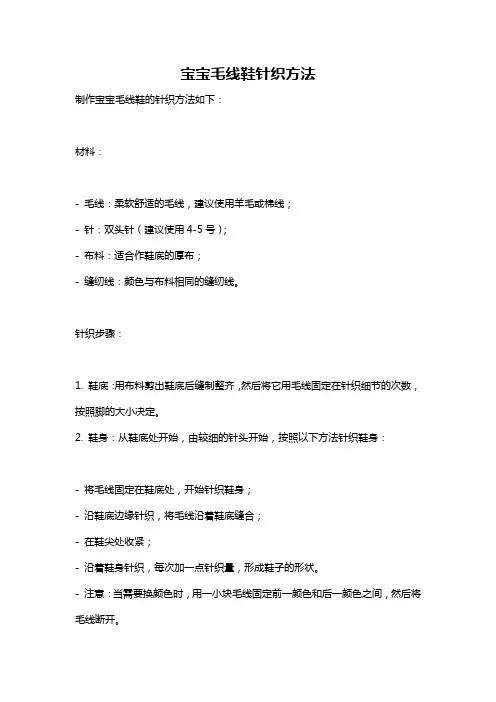 宝宝毛线鞋针织方法

制作宝宝毛线鞋的针织方法如下：

材料：

- 毛线：柔软舒适的毛线，建议使用羊毛或棉线；
- 针：双头针（建议使用 4-5 号）；
- 布料：适合作鞋底的厚布；
- 缝纫线：颜色与布料相同的缝纫线。

针织步骤：

1. 鞋底：用布料剪出鞋底后缝制整齐，然后将它用毛线固定在针织细节的次数，按照脚的大小决定。
2. 鞋身：从鞋底处开始，由较细的针头开始，按照以下方法针织鞋身：

- 将毛线固定在鞋底处，开始针织鞋身；
- 沿鞋底边缘针织，将毛线沿着鞋底缝合；
- 在鞋尖处收紧；
- 沿着鞋身针织，每次加一点针织量，形成鞋子的形状。
- 注意：当需要换颜色时，用一小块毛线固定前一颜色和后一颜色之间，然后将毛线断开。